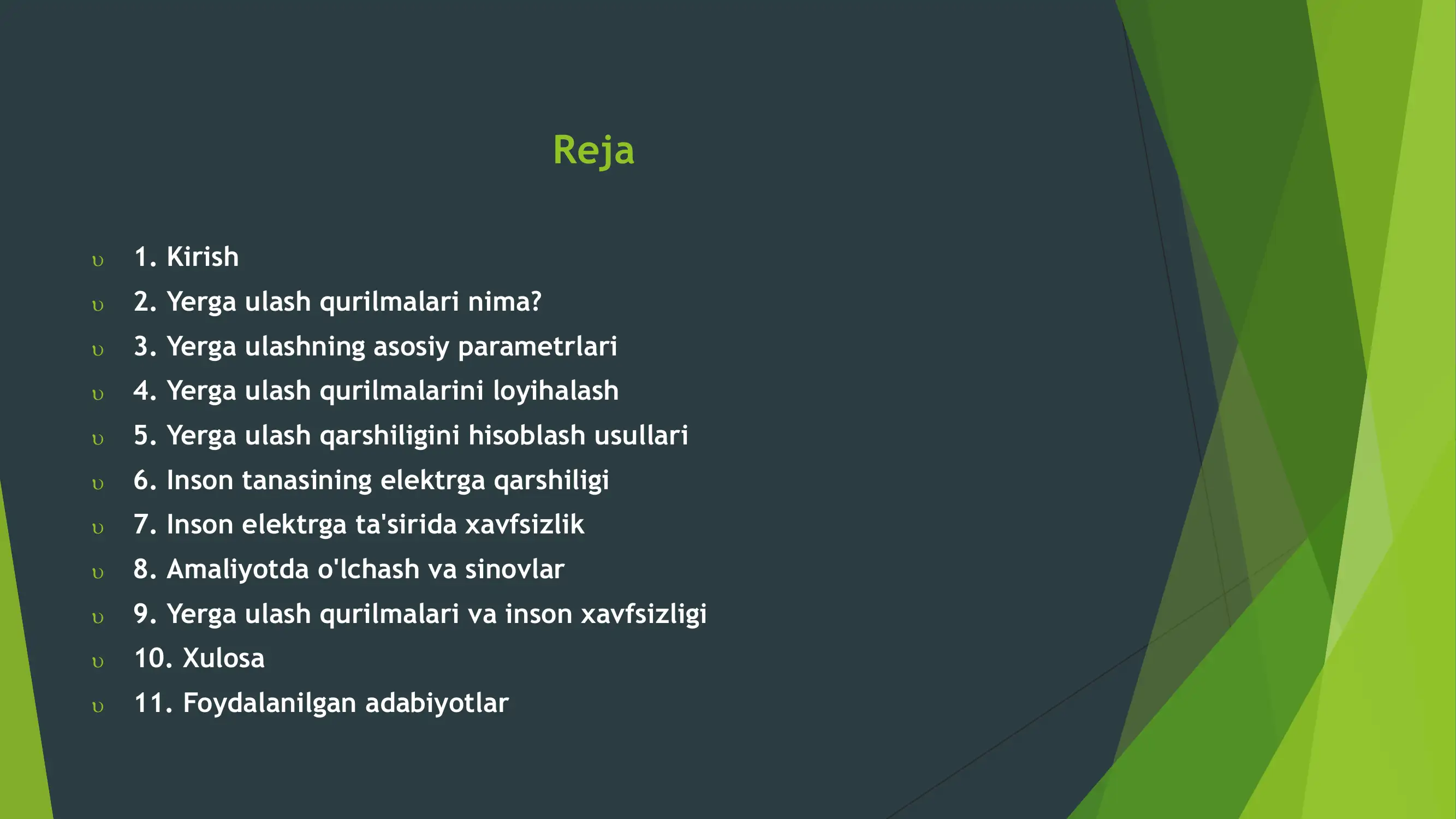 Reja

1. Kirish
2. Yerga ulash qurilmalari nima?
3. Yerga ulashning asosiy parametrlari
4. Yerga ulash qurilmalarini loyihalash
5. Yerga ulash qarshiligini hisoblash usullari
6. Inson tanasining elektrga qarshiligi
7. Inson elektrga ta'sirida xavfsizlik
8. Amaliyotda o'lchash va sinovlar
9. Yerga ulash qurilmalari va inson xavfsizligi
10. Xulosa
11. Foydalanilgan adabiyotlar